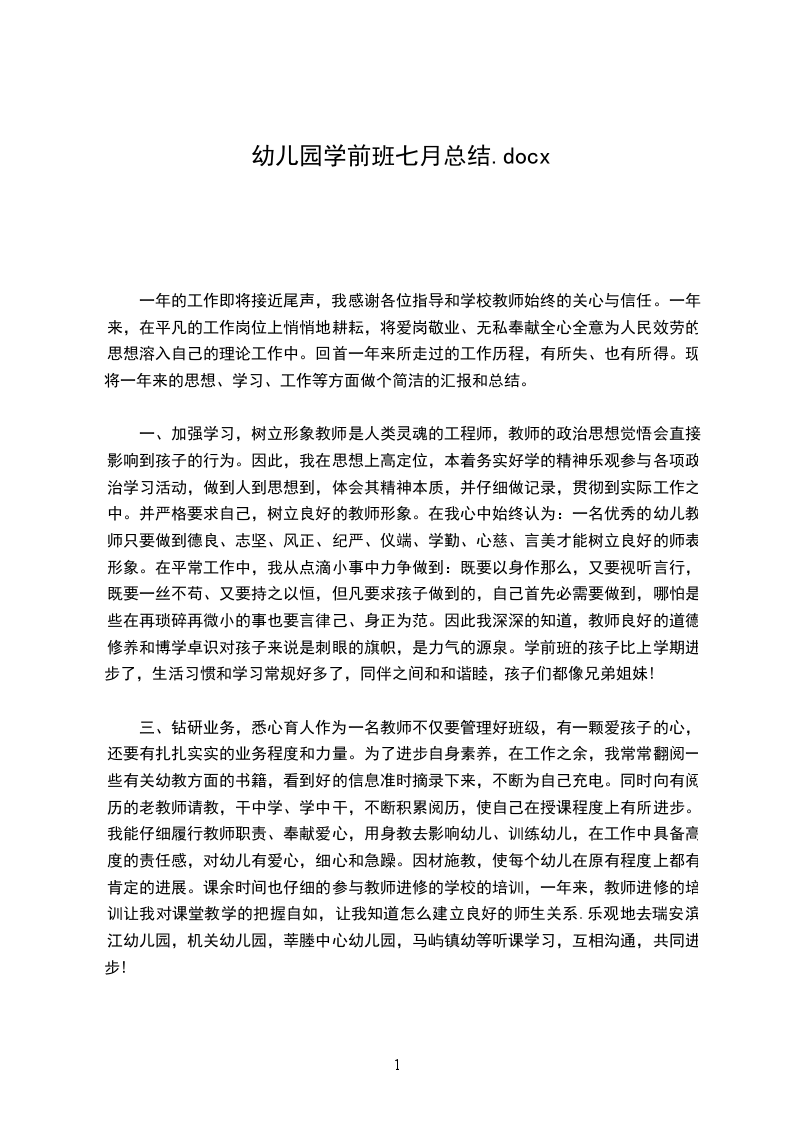 幼儿园学前班七月总结.docx

一年的工作即将接近尾声，我感谢各位指导和学校教师始终的关心与信任。一年来，在平凡的工作岗位上悄悄地耕耘，将爱岗敬业、无私奉献全心全意为人民效劳的思想溶入自己的理论工作中。回首一年来所走过的工作历程，有所失、也有所得。现将一年来的思想、学习、工作等方面做个简洁的汇报和总结。

一、加强学习，树立形象教师是人类灵魂的工程师，教师的政治思想觉悟会直接影响到孩子的行为。因此，我在思想上高定位，本着务实好学的精神乐观参与各项政治学习活动，做到人到思想到，体会其精神本质，并仔细做记录，贯彻到实际工作之中。并严格要求自己，树立良好的教师形象。在我心中始终认为：一名优秀的幼儿教师只要做到德良、志坚、风正、纪严、仪端、学勤、心慈、言美才能树立良好的师表形象。在平常工作中，我从点滴小事中力争做到：既要以身作那么，又要视听言行，既要一丝不苟、又要持之以恒，但凡要求孩子做到的，自己首先必需要做到，哪怕是些在再琐碎再微小的事也要言律己、身正为范。因此我深深的知道，教师良好的道德修养和博学卓识对孩子来说是刺眼的旗帜，是力气的源泉。学前班的孩子比上学期进步了，生活习惯和学习常规好多了，同伴之间和和谐睦，孩子们都像兄弟姐妹!

三、钻研业务，悉心育人作为一名教师不仅要管理好班级，有一颗爱孩子的心，还要有扎扎实实的业务程度和力量。为了进步自身素养，在工作之余，我常常翻阅一些有关幼教方面的书籍，看到好的信息准时摘录下来，不断为自己充电。同时向有阅历的老教师请教，干中学、学中干，不断积累阅历，使自己在授课程度上有所进步。我能仔细履行教师职责、奉献爱心，用身教去影响幼儿、训练幼儿，在工作中具备高度的责任感，对幼儿有爱心，细心和急躁。因材施教，使每个幼儿在原有程度上都有肯定的进展。课余时间也仔细的参与教师进修的学校的培训，一年来，教师进修的培训让我对课堂教学的把握自如，让我知道怎么建立良好的师生关系.乐观地去瑞安滨江幼儿园，机关幼儿园，莘塍中心幼儿园，马屿镇幼等听课学习，互相沟通，共同进步!

1